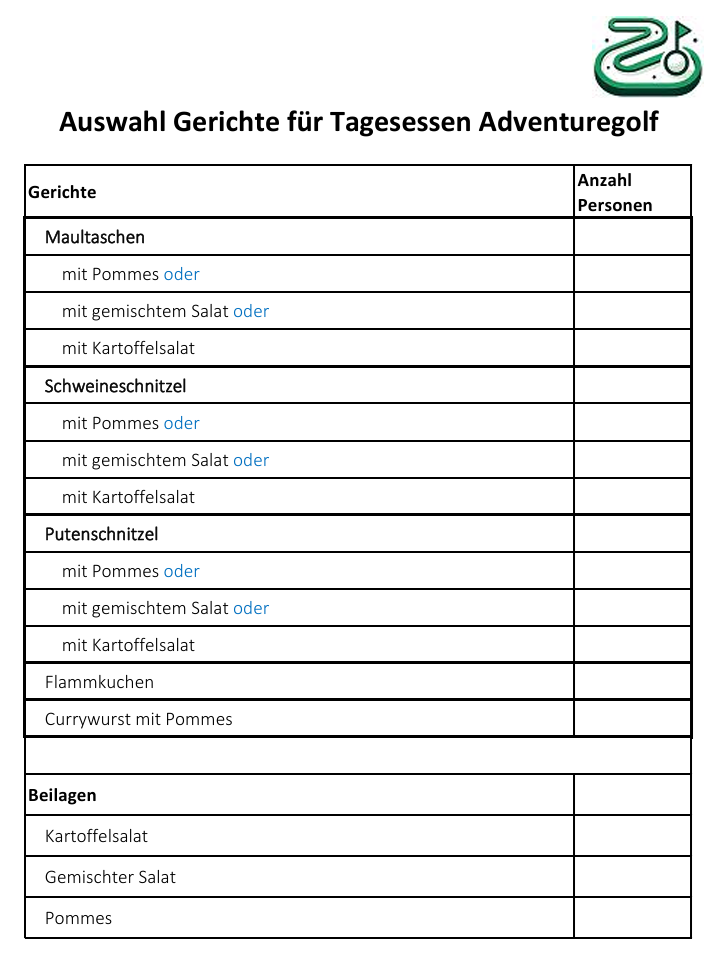 Auswahl Gerichte für Tagesessen Adventuregolf

| Gerichte | Anzahl Personen |
|---|---|
| Maultaschen | |
| mit Pommes oder | |
| mit gemischtem Salat oder | |
| mit Kartoffelsalat | |
| Schweineschnitzel | |
| mit Pommes oder | |
| mit gemischtem Salat oder | |
| mit Kartoffelsalat | |
| Putenschnitzel | |
| mit Pommes oder | |
| mit gemischtem Salat oder | |
| mit Kartoffelsalat | |
| Flammkuchen | |
| Currywurst mit Pommes | |
| | |
| Beilagen | |
| Kartoffelsalat | |
| Gemischter Salat | |
| Pommes | |